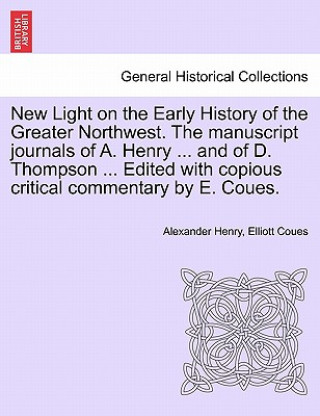 BRITISH LIBRARY

General Historical Collections

New Light on the Early History of the Greater Northwest. The manuscript journals of A. Henry ... and of D. Thompson ... Edited with copious critical commentary by E. Coues.

Alexander Henry, Elliott Coues